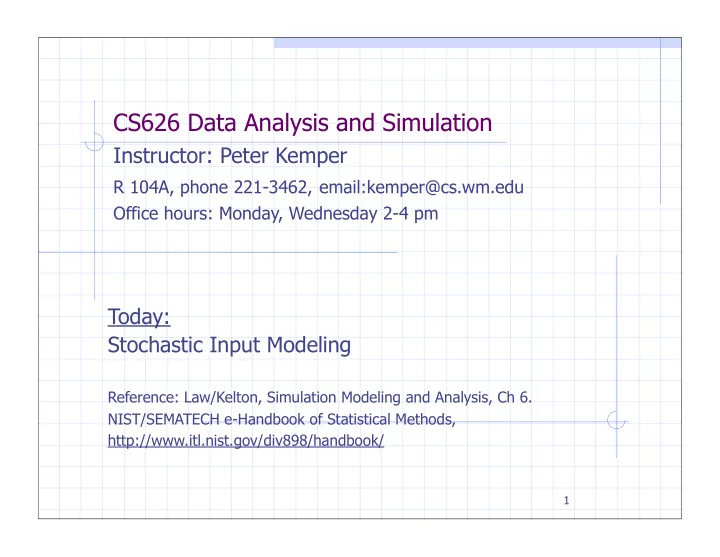 CS626 Data Analysis and Simulation

Instructor: Peter Kemper

R 104A, phone 221-3462, email:kemper@cs.wm.edu
Office hours: Monday, Wednesday 2-4 pm

Today:
Stochastic Input Modeling

Reference: Law/Kelton, Simulation Modeling and Analysis, Ch 6.
NIST/SEMATECH e-Handbook of Statistical Methods, http://www.itl.nist.gov/div898/handbook/

1